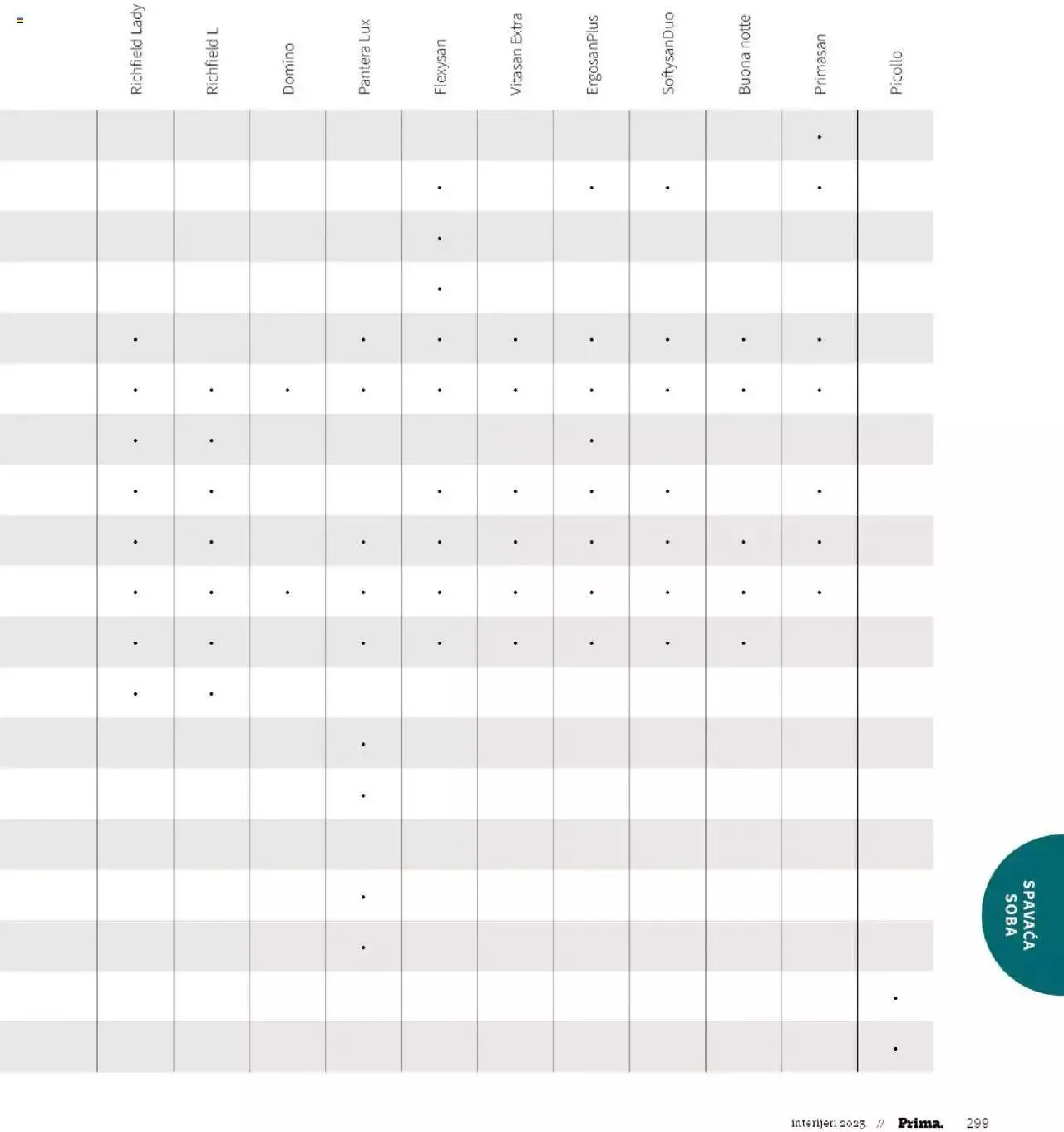 | | Richfield Lady | Richfield L | Domino | Pantera Lux | Flexysan | Vitasan Extra | ErgosanPlus | SoftysanDuo | Buona notte | Primasan | Picollo |
|---|---|---|---|---|---|---|---|---|---|---|---|
| | | | | | | | | | | • | |
| | | | | | • | | • | • | | • | |
| | | | | | • | | | | | | |
| | | | | | • | | | | | | |
| | • | | | • | • | • | • | • | • | • | |
| | • | • | • | • | • | • | • | • | • | • | |
| | • | • | | | | | • | | | | |
| | • | • | | | • | • | • | • | | • | |
| | • | • | | • | • | • | • | • | • | • | |
| | • | • | • | • | • | • | • | • | • | • | |
| | • | • | | • | • | • | • | • | • | | |
| | • | • | | | | | | | | | |
| | | | | • | | | | | | | |
| | | | | • | | | | | | | |
| | | | | | | | | | | | |
| | | | | • | | | | | | | |
| | | | | • | | | | | | | |
| | | | | | | | | | | | • |
| | | | | | | | | | | | • |

SPAVAĆA SOBA

interijeri 2023. // Prima. 299